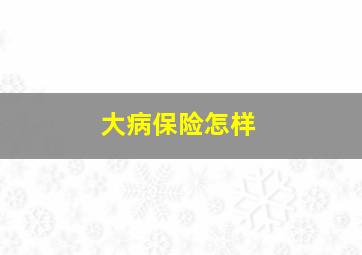 大病保险怎样